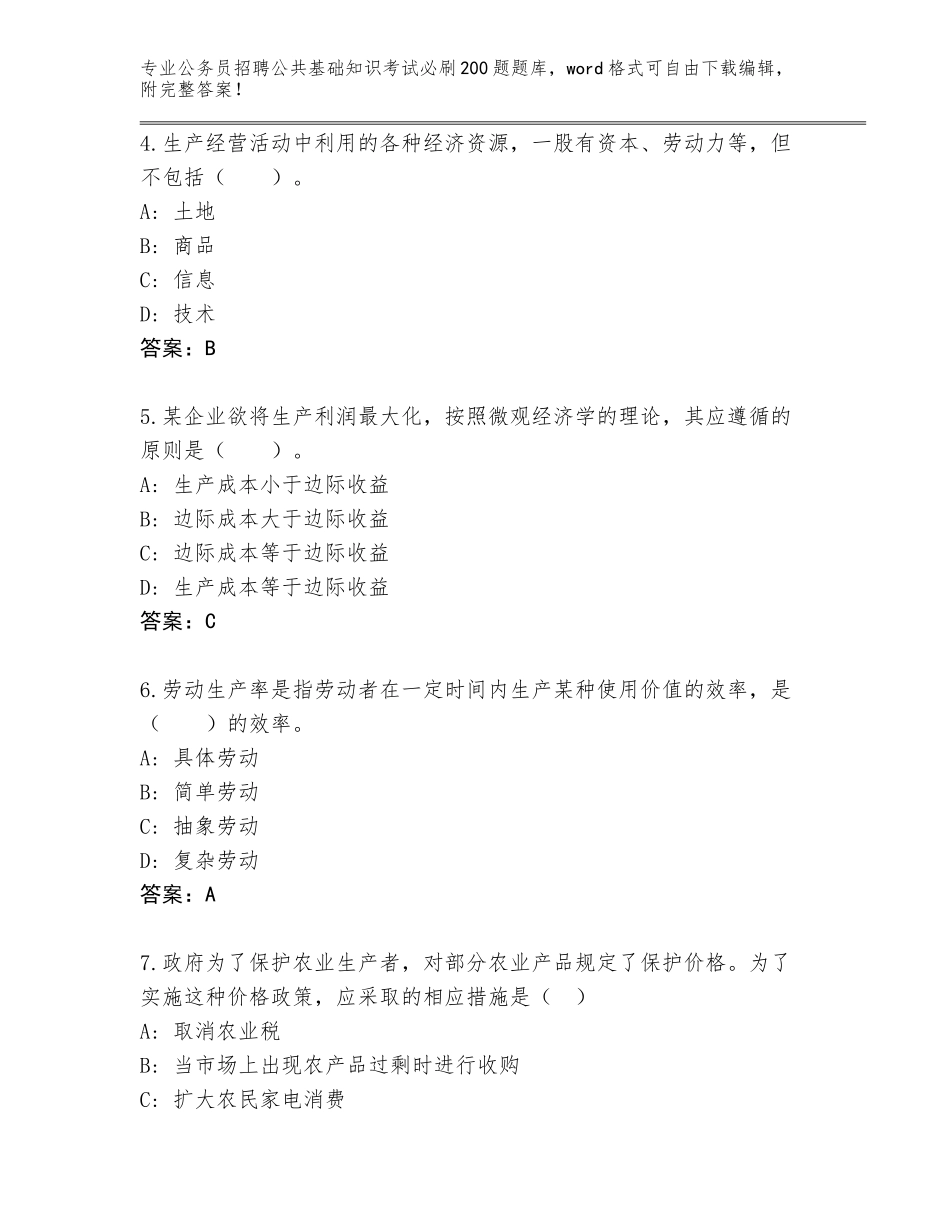 专业公务员招聘公共基础知识考试必刷200题题库，word格式可自由下载编辑，附完整答案！

4.生产经营活动中利用的各种经济资源，一股有资本、劳动力等，但不包括（　　）。
A：土地
B：商品
C：信息
D：技术
答案：B

5.某企业欲将生产利润最大化，按照微观经济学的理论，其应遵循的原则是（　　）。
A：生产成本小于边际收益
B：边际成本大于边际收益
C：边际成本等于边际收益
D：生产成本等于边际收益
答案：C

6.劳动生产率是指劳动者在一定时间内生产某种使用价值的效率，是（　　）的效率。
A：具体劳动
B：简单劳动
C：抽象劳动
D：复杂劳动
答案：A

7.政府为了保护农业生产者，对部分农业产品规定了保护价格。为了实施这种价格政策，应采取的相应措施是（　）
A：取消农业税
B：当市场上出现农产品过剩时进行收购
C：扩大农民家电消费